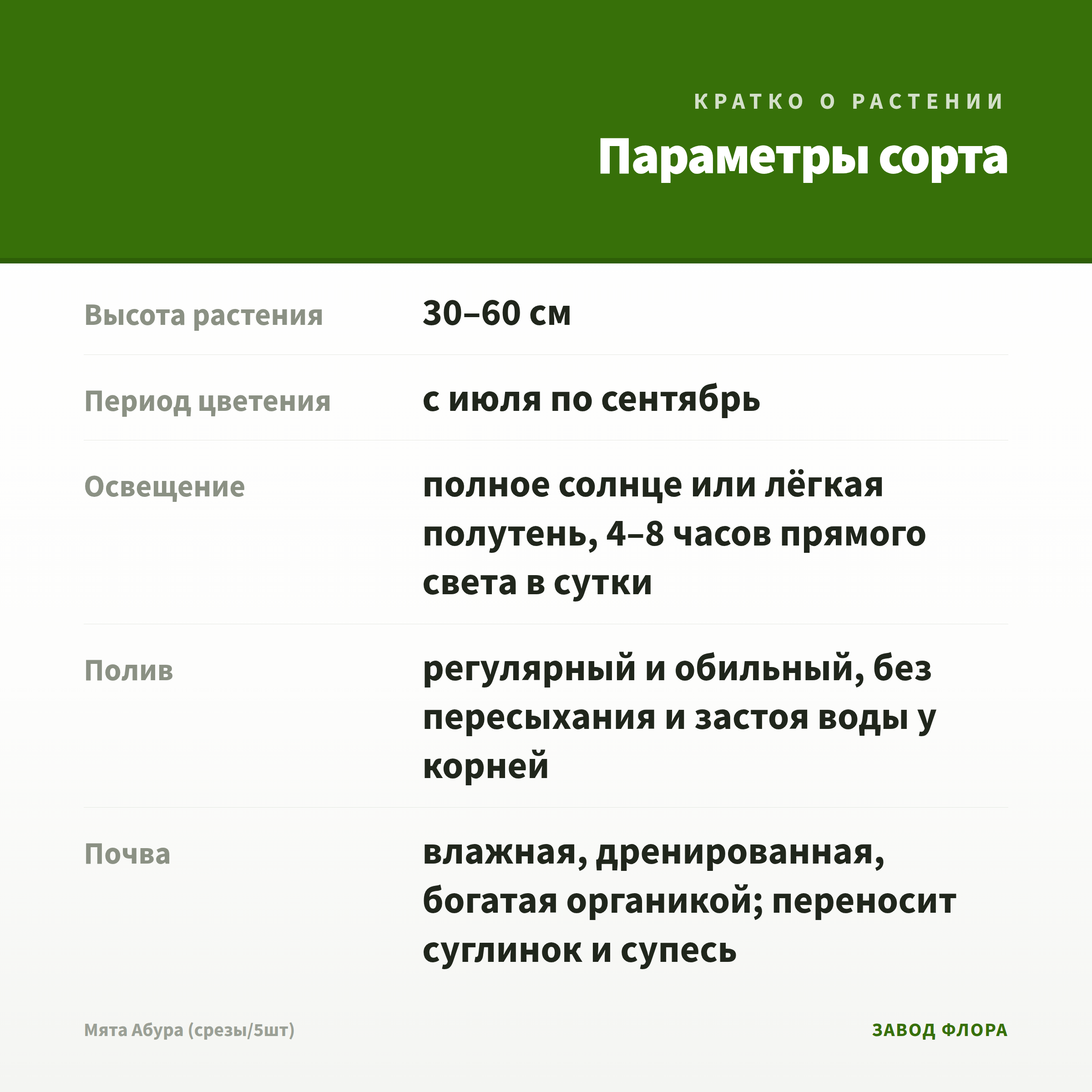 КРАТКО О РАСТЕНИИ

Параметры сорта

| | |
|---|---|
| Высота растения | 30–60 см |
| Период цветения | с июля по сентябрь |
| Освещение | полное солнце или лёгкая полутень, 4–8 часов прямого света в сутки |
| Полив | регулярный и обильный, без пересыхания и застоя воды у корней |
| Почва | влажная, дренированная, богатая органикой; переносит суглинок и супесь |

Мята Абура (срезы/5шт)

ЗАВОД ФЛОРА